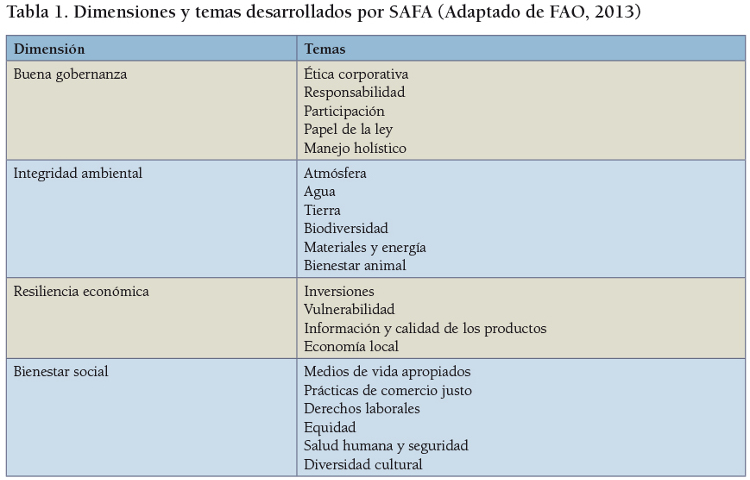 Tabla 1. Dimensiones y temas desarrollados por SAFA (Adaptado de FAO, 2013)

| Dimensión | Temas |
|---|---|
| Buena gobernanza | Ética corporativa<br>Responsabilidad<br>Participación<br>Papel de la ley<br>Manejo holístico |
| Integridad ambiental | Atmósfera<br>Agua<br>Tierra<br>Biodiversidad<br>Materiales y energía<br>Bienestar animal |
| Resiliencia económica | Inversiones<br>Vulnerabilidad<br>Información y calidad de los productos<br>Economía local |
| Bienestar social | Medios de vida apropiados<br>Prácticas de comercio justo<br>Derechos laborales<br>Equidad<br>Salud humana y seguridad<br>Diversidad cultural |